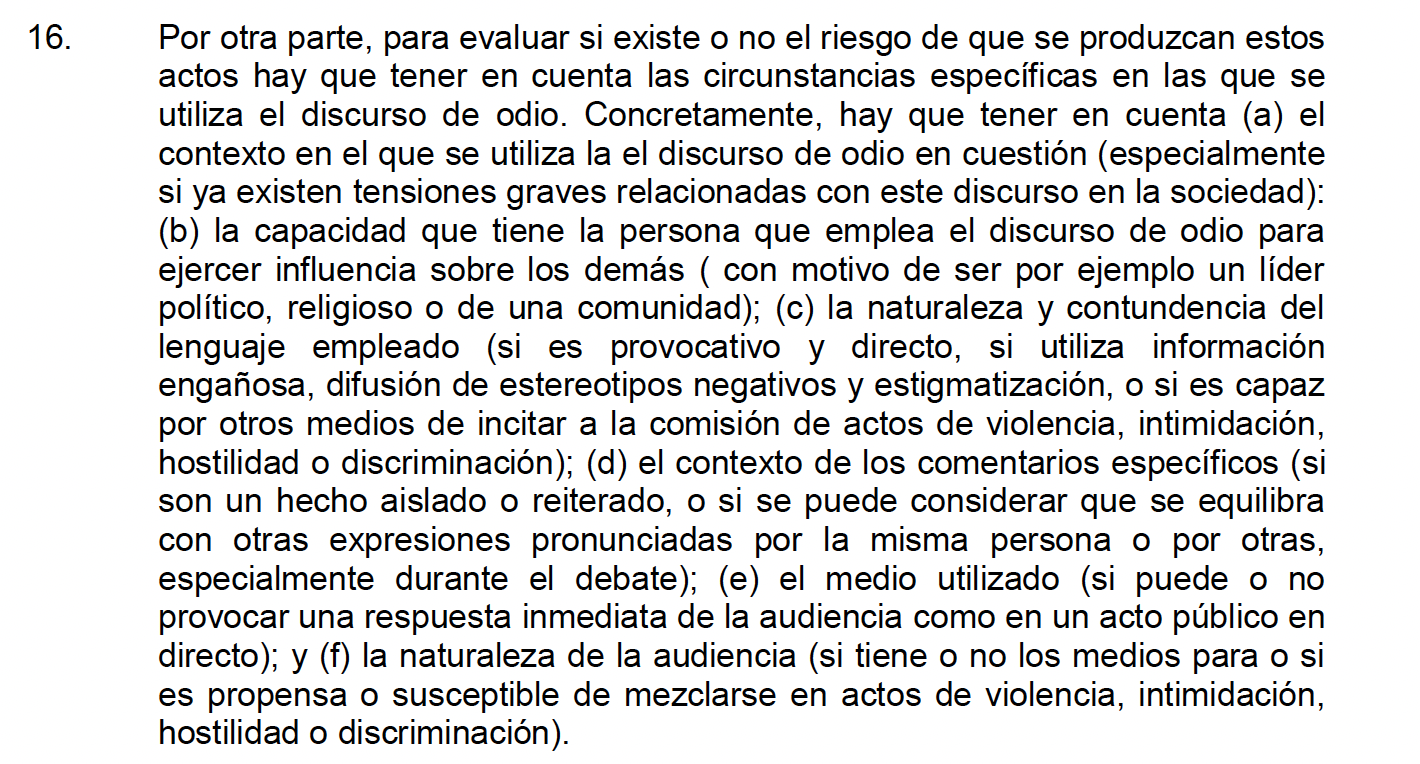 16. Por otra parte, para evaluar si existe o no el riesgo de que se produzcan estos actos hay que tener en cuenta las circunstancias específicas en las que se utiliza el discurso de odio. Concretamente, hay que tener en cuenta (a) el contexto en el que se utiliza la el discurso de odio en cuestión (especialmente si ya existen tensiones graves relacionadas con este discurso en la sociedad): (b) la capacidad que tiene la persona que emplea el discurso de odio para ejercer influencia sobre los demás ( con motivo de ser por ejemplo un líder político, religioso o de una comunidad); (c) la naturaleza y contundencia del lenguaje empleado (si es provocativo y directo, si utiliza información engañosa, difusión de estereotipos negativos y estigmatización, o si es capaz por otros medios de incitar a la comisión de actos de violencia, intimidación, hostilidad o discriminación); (d) el contexto de los comentarios específicos (si son un hecho aislado o reiterado, o si se puede considerar que se equilibra con otras expresiones pronunciadas por la misma persona o por otras, especialmente durante el debate); (e) el medio utilizado (si puede o no provocar una respuesta inmediata de la audiencia como en un acto público en directo); y (f) la naturaleza de la audiencia (si tiene o no los medios para o si es propensa o susceptible de mezclarse en actos de violencia, intimidación, hostilidad o discriminación).